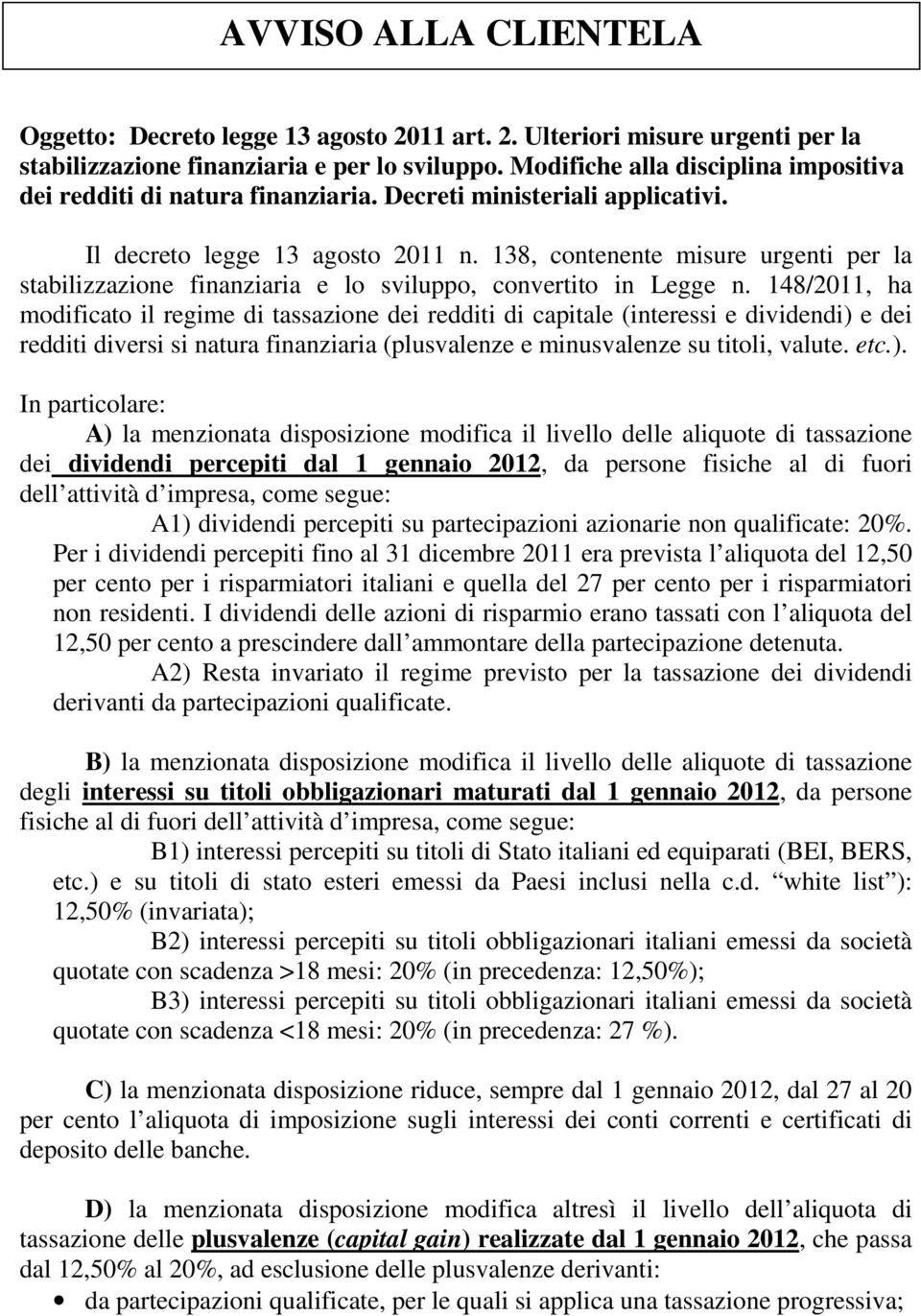 AVVISO ALLA CLIENTELA

Oggetto: Decreto legge 13 agosto 2011 art. 2. Ulteriori misure urgenti per la stabilizzazione finanziaria e per lo sviluppo. Modifiche alla disciplina impositiva dei redditi di natura finanziaria. Decreti ministeriali applicativi.

Il decreto legge 13 agosto 2011 n. 138, contenente misure urgenti per la stabilizzazione finanziaria e lo sviluppo, convertito in Legge n. 148/2011, ha modificato il regime di tassazione dei redditi di capitale (interessi e dividendi) e dei redditi diversi si natura finanziaria (plusvalenze e minusvalenze su titoli, valute. etc.).

In particolare:

A) la menzionata disposizione modifica il livello delle aliquote di tassazione dei dividendi percepiti dal 1 gennaio 2012, da persone fisiche al di fuori dell attività d impresa, come segue:

A1) dividendi percepiti su partecipazioni azionarie non qualificate: 20%. Per i dividendi percepiti fino al 31 dicembre 2011 era prevista l aliquota del 12,50 per cento per i risparmiatori italiani e quella del 27 per cento per i risparmiatori non residenti. I dividendi delle azioni di risparmio erano tassati con l aliquota del 12,50 per cento a prescindere dall ammontare della partecipazione detenuta.

A2) Resta invariato il regime previsto per la tassazione dei dividendi derivanti da partecipazioni qualificate.

B) la menzionata disposizione modifica il livello delle aliquote di tassazione degli interessi su titoli obbligazionari maturati dal 1 gennaio 2012, da persone fisiche al di fuori dell attività d impresa, come segue:

B1) interessi percepiti su titoli di Stato italiani ed equiparati (BEI, BERS, etc.) e su titoli di stato esteri emessi da Paesi inclusi nella c.d. white list ): 12,50% (invariata);

B2) interessi percepiti su titoli obbligazionari italiani emessi da società quotate con scadenza >18 mesi: 20% (in precedenza: 12,50%);

B3) interessi percepiti su titoli obbligazionari italiani emessi da società quotate con scadenza <18 mesi: 20% (in precedenza: 27 %).

C) la menzionata disposizione riduce, sempre dal 1 gennaio 2012, dal 27 al 20 per cento l aliquota di imposizione sugli interessi dei conti correnti e certificati di deposito delle banche.

D) la menzionata disposizione modifica altresì il livello dell aliquota di tassazione delle plusvalenze (capital gain) realizzate dal 1 gennaio 2012, che passa dal 12,50% al 20%, ad esclusione delle plusvalenze derivanti:

• da partecipazioni qualificate, per le quali si applica una tassazione progressiva;